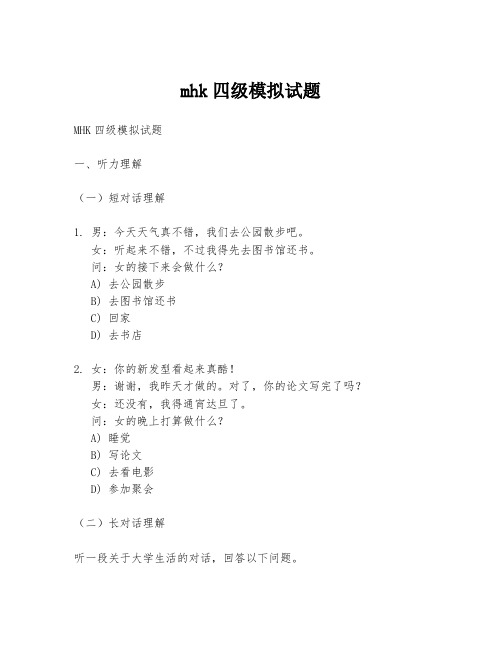 mhk 四级模拟试题

MHK 四级模拟试题

一、听力理解

（一）短对话理解

1. 男：今天天气真不错，我们去公园散步吧。
女：听起来不错，不过我得先去图书馆还书。
问：女的接下来会做什么？
A) 去公园散步
B) 去图书馆还书
C) 回家
D) 去书店

2. 女：你的新发型看起来真酷！
男：谢谢，我昨天才做的。对了，你的论文写完了吗？
女：还没有，我得通宵达旦了。
问：女的晚上打算做什么？
A) 睡觉
B) 写论文
C) 去看电影
D) 参加聚会

（二）长对话理解

听一段关于大学生活的对话，回答以下问题。